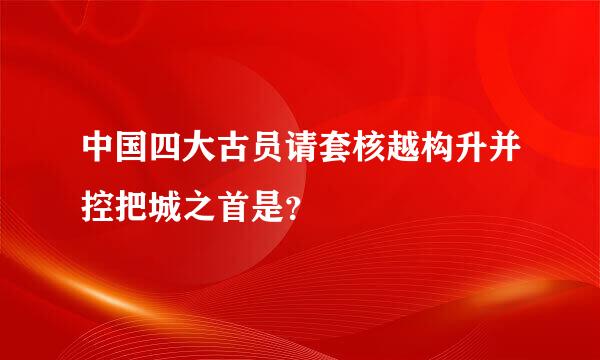 中国四大古员请套核越构升并控把城之首是?